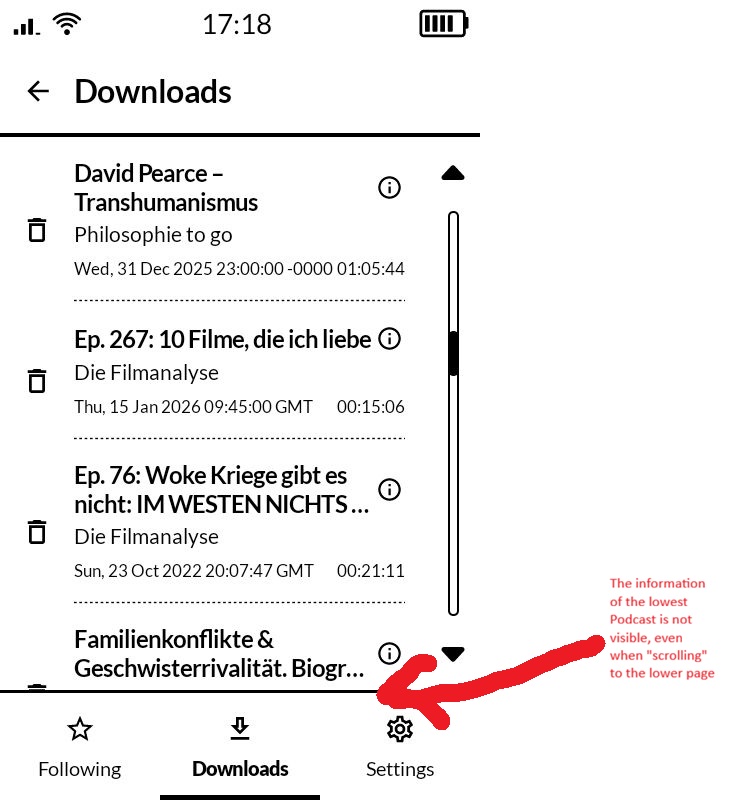 17:18

Downloads

David Pearce – Transhumanismus
Philosophie to go
Wed, 31 Dec 2025 23:00:00 -0000 01:05:44

Ep. 267: 10 Filme, die ich liebe
Die Filmanalyse
Thu, 15 Jan 2026 09:45:00 GMT 00:15:06

Ep. 76: Woke Kriege gibt es nicht: IM WESTEN NICHTS …
Die Filmanalyse
Sun, 23 Oct 2022 20:07:47 GMT 00:21:11

Familienkonflikte & Geschwisterrivalität. Biogr…

The information of the lowest Podcast is not visible, even when "scrolling" to the lower page

Following
Downloads
Settings